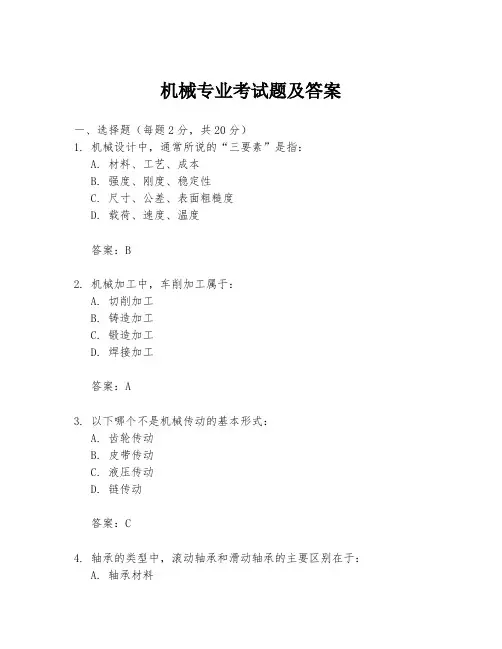 机械专业考试题及答案

一、选择题（每题2分，共20分）

1. 机械设计中，通常所说的“三要素”是指：
A. 材料、工艺、成本
B. 强度、刚度、稳定性
C. 尺寸、公差、表面粗糙度
D. 载荷、速度、温度

答案：B

2. 机械加工中，车削加工属于：
A. 切削加工
B. 铸造加工
C. 锻造加工
D. 焊接加工

答案：A

3. 以下哪个不是机械传动的基本形式：
A. 齿轮传动
B. 皮带传动
C. 液压传动
D. 链传动

答案：C

4. 轴承的类型中，滚动轴承和滑动轴承的主要区别在于：
A. 轴承材料